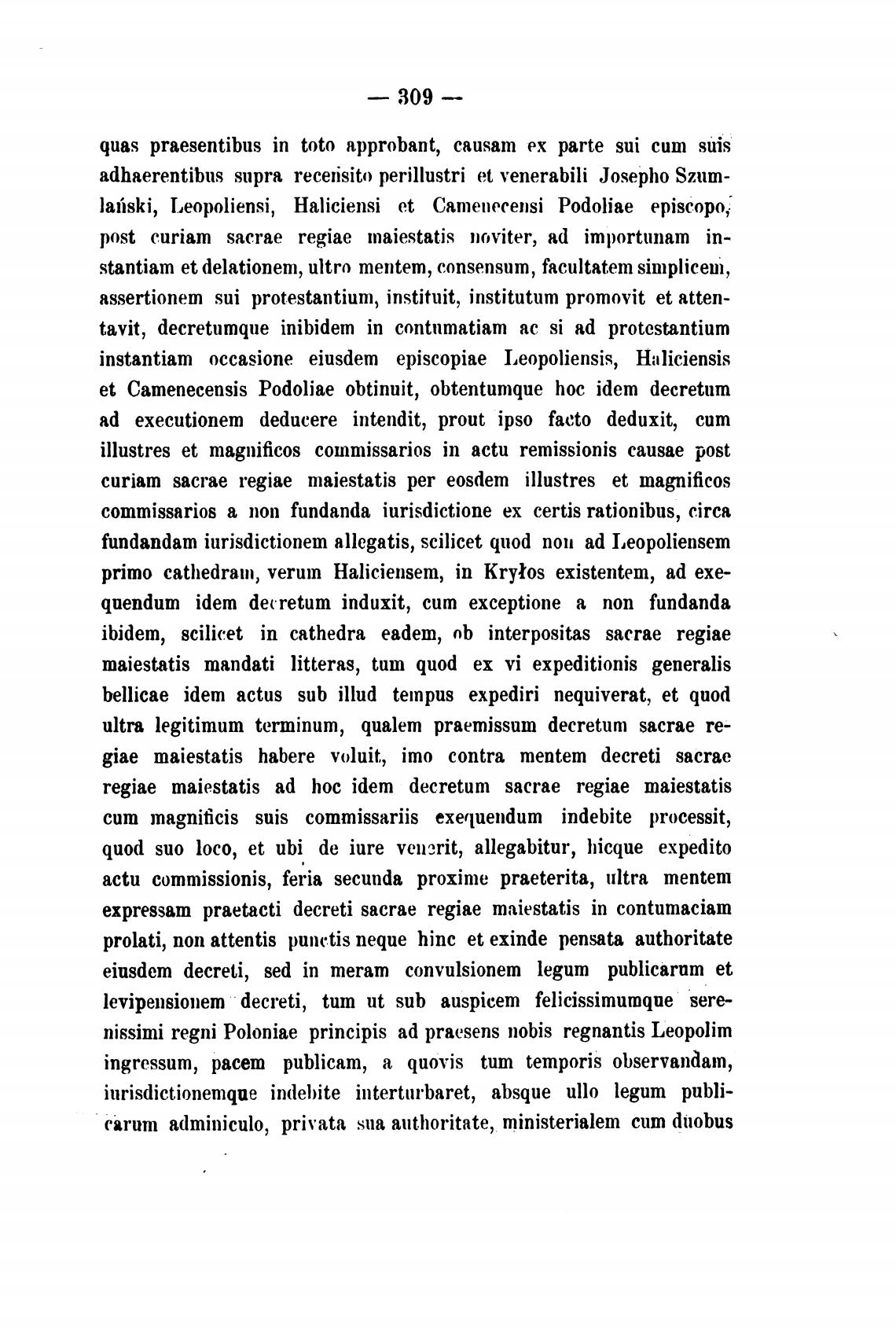 — 309 —

quas praesentibus in toto approbant, causam ex parte sui cum suis adhaerentibus supra recensito perillustri et venerabili Josepho Szumlański, Leopoliensi, Haliciensi et Camenecensi Podoliae episcopo, post curiam sacrae regiae maiestatis noviter, ad importunam instantiam et delationem, ultro mentem, consensum, facultatem simplicem, assertionem sui protestantium, instituit, institutum promovit et attentavit, decretumque inibidem in contumatiam ac si ad protestantium instantiam occasione eiusdem episcopiae Leopoliensis, Haliciensis et Camenecensis Podoliae obtinuit, obtentumque hoc idem decretum ad executionem deducere intendit, prout ipso facto deduxit, cum illustres et magnificos commissarios in actu remissionis causae post curiam sacrae regiae maiestatis per eosdem illustres et magnificos commissarios a non fundanda iurisdictione ex certis rationibus, circa fundandam iurisdictionem allegatis, scilicet quod non ad Leopoliensem primo cathedram, verum Haliciensem, in Kryłos existentem, ad exequendum idem decretum induxit, cum exceptione a non fundanda ibidem, scilicet in cathedra eadem, ob interpositas sacrae regiae maiestatis mandati litteras, tum quod ex vi expeditionis generalis bellicae idem actus sub illud tempus expediri nequiverat, et quod ultra legitimum terminum, qualem praemissum decretum sacrae regiae maiestatis habere voluit, imo contra mentem decreti sacrae regiae maiestatis ad hoc idem decretum sacrae regiae maiestatis cum magnificis suis commissariis exequendum indebite processit, quod suo loco, et ubi de iure venerit, allegabitur, hicque expedito actu commissionis, feria secunda proxime praeterita, ultra mentem expressam praetacti decreti sacrae regiae maiestatis in contumaciam prolati, non attentis punctis neque hinc et exinde pensata authoritate eiusdem decreti, sed in meram convulsionem legum publicarum et levipensionem decreti, tum ut sub auspicem felicissimumque serenissimi regni Poloniae principis ad praesens nobis regnantis Leopolim ingressum, pacem publicam, a quovis tum temporis observandam, iurisdictionemque indebite interturbaret, absque ullo legum publicarum adminiculo, privata sua authoritate, ministerialem cum duobus